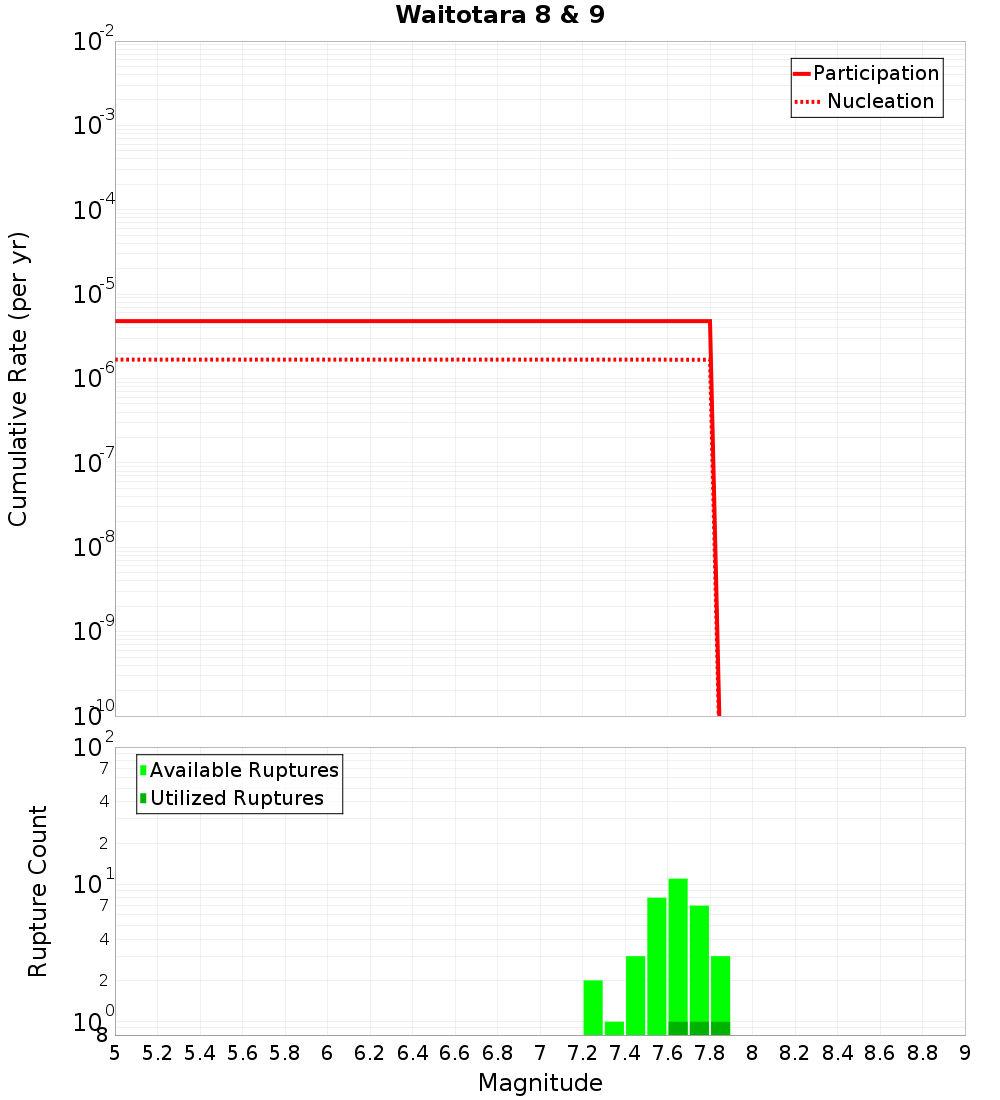 Waitotara 8 & 9

Participation
Nucleation

Cumulative Rate (per yr)

$10^{-2}$
$10^{-3}$
$10^{-4}$
$10^{-5}$
$10^{-6}$
$10^{-7}$
$10^{-8}$
$10^{-9}$
$10^{-10}$

Available Ruptures
Utilized Ruptures

Rupture Count

$10^{2}$
7
4
2
$10^{1}$
7
4
2
$10^{0}$
8

5 5.2 5.4 5.6 5.8 6 6.2 6.4 6.6 6.8 7 7.2 7.4 7.6 7.8 8 8.2 8.4 8.6 8.8 9

Magnitude